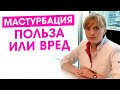 МАСТУРБАЦИЯ
ПОЛЬЗА
ИЛИ ВРЕД